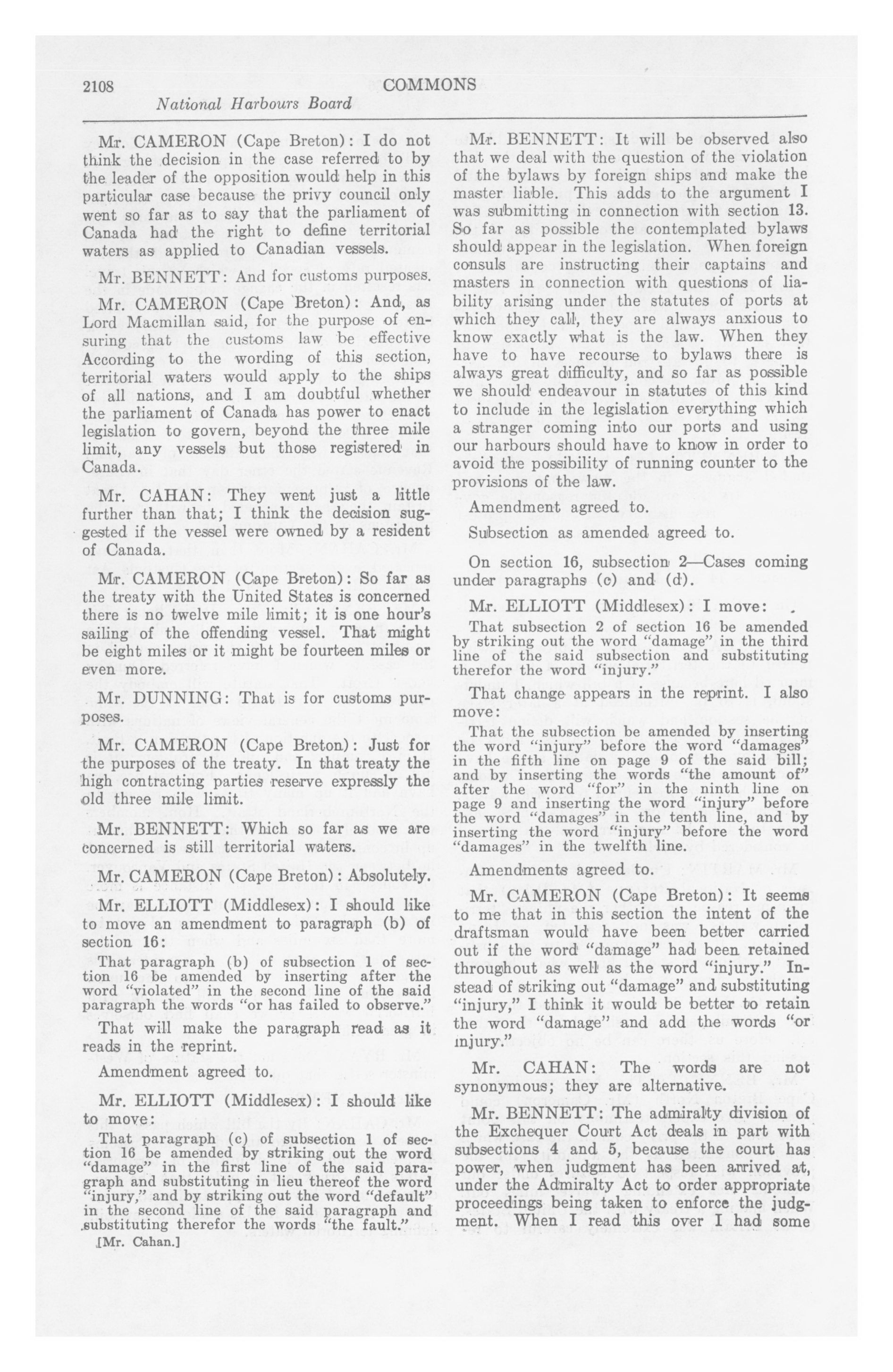 2108 COMMONS

National Harbours Board

Mr. CAMERON (Cape Breton): I do not think the decision in the case referred to by the leader of the opposition would help in this particular case because the privy council only went so far as to say that the parliament of Canada had the right to define territorial waters as applied to Canadian vessels.

Mr. BENNETT: And for customs purposes.

Mr. CAMERON (Cape Breton): And, as Lord Macmillan said, for the purpose of ensuring that the customs law be effective According to the wording of this section, territorial waters would apply to the ships of all nations, and I am doubtful whether the parliament of Canada has power to enact legislation to govern, beyond the three mile limit, any vessels but those registered in Canada.

Mr. CAHAN: They went just a little further than that; I think the decision suggested if the vessel were owned by a resident of Canada.

Mr. CAMERON (Cape Breton): So far as the treaty with the United States is concerned there is no twelve mile limit; it is one hour's sailing of the offending vessel. That might be eight miles or it might be fourteen miles or even more.

Mr. DUNNING: That is for customs purposes.

Mr. CAMERON (Cape Breton): Just for the purposes of the treaty. In that treaty the high contracting parties reserve expressly the old three mile limit.

Mr. BENNETT: Which so far as we are concerned is still territorial waters.

Mr. CAMERON (Cape Breton): Absolutely.

Mr. ELLIOTT (Middlesex): I should like to move an amendment to paragraph (b) of section 16:

That paragraph (b) of subsection 1 of section 16 be amended by inserting after the word "violated" in the second line of the said paragraph the words "or has failed to observe."

That will make the paragraph read as it reads in the reprint.

Amendment agreed to.

Mr. ELLIOTT (Middlesex): I should like to move:

That paragraph (c) of subsection 1 of section 16 be amended by striking out the word "damage" in the first line of the said paragraph and substituting in lieu thereof the word "injury," and by striking out the word "default" in the second line of the said paragraph and substituting therefor the words "the fault."

[Mr. Cahan.]

Mr. BENNETT: It will be observed also that we deal with the question of the violation of the bylaws by foreign ships and make the master liable. This adds to the argument I was submitting in connection with section 13. So far as possible the contemplated bylaws should appear in the legislation. When foreign consuls are instructing their captains and masters in connection with questions of liability arising under the statutes of ports at which they call, they are always anxious to know exactly what is the law. When they have to have recourse to bylaws there is always great difficulty, and so far as possible we should endeavour in statutes of this kind to include in the legislation everything which a stranger coming into our ports and using our harbours should have to know in order to avoid the possibility of running counter to the provisions of the law.

Amendment agreed to.

Subsection as amended agreed to.

On section 16, subsection 2—Cases coming under paragraphs (c) and (d).

Mr. ELLIOTT (Middlesex): I move:

That subsection 2 of section 16 be amended by striking out the word "damage" in the third line of the said subsection and substituting therefor the word "injury."

That change appears in the reprint. I also move:

That the subsection be amended by inserting the word "injury" before the word "damages" in the fifth line on page 9 of the said bill; and by inserting the words "the amount of" after the word "for" in the ninth line on page 9 and inserting the word "injury" before the word "damages" in the tenth line, and by inserting the word "injury" before the word "damages" in the twelfth line.

Amendments agreed to.

Mr. CAMERON (Cape Breton): It seems to me that in this section the intent of the draftsman would have been better carried out if the word "damage" had been retained throughout as well as the word "injury." Instead of striking out "damage" and substituting "injury," I think it would be better to retain the word "damage" and add the words "or injury."

Mr. CAHAN: The words are not synonymous; they are alternative.

Mr. BENNETT: The admiralty division of the Exchequer Court Act deals in part with subsections 4 and 5, because the court has power, when judgment has been arrived at, under the Admiralty Act to order appropriate proceedings being taken to enforce the judgment. When I read this over I had some